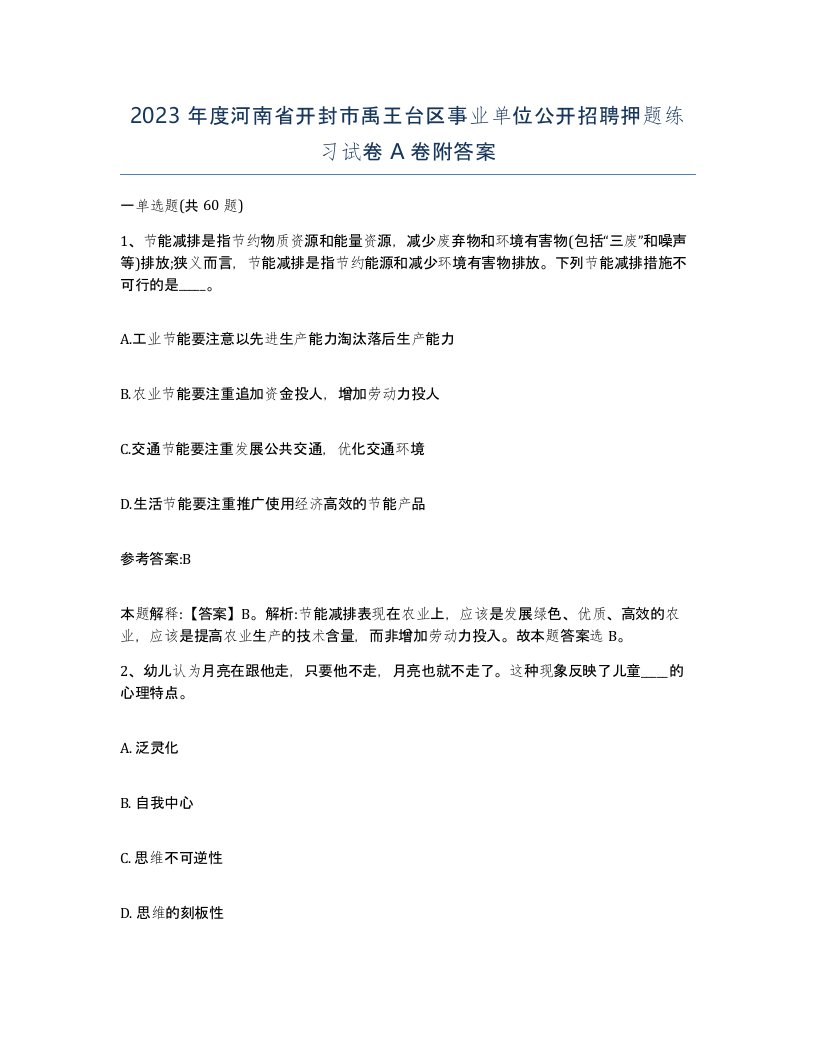 2023 年度河南省开封市禹王台区事业单位公开招聘押题练习试卷 A 卷附答案

一单选题(共 60 题)

1、节能减排是指节约物质资源和能量资源，减少废弃物和环境有害物(包括“三废”和噪声等)排放;狭义而言，节能减排是指节约能源和减少环境有害物排放。下列节能减排措施不可行的是____。

A.工业节能要注意以先进生产能力淘汰落后生产能力

B.农业节能要注重追加资金投人，增加劳动力投人

C.交通节能要注重发展公共交通，优化交通环境

D.生活节能要注重推广使用经济高效的节能产品

参考答案:B

本题解释:【答案】B。解析:节能减排表现在农业上，应该是发展绿色、优质、高效的农业，应该是提高农业生产的技术含量，而非增加劳动力投入。故本题答案选 B。

2、幼儿认为月亮在跟他走，只要他不走，月亮也就不走了。这种现象反映了儿童____的心理特点。

A. 泛灵化

B. 自我中心

C. 思维不可逆性

D. 思维的刻板性